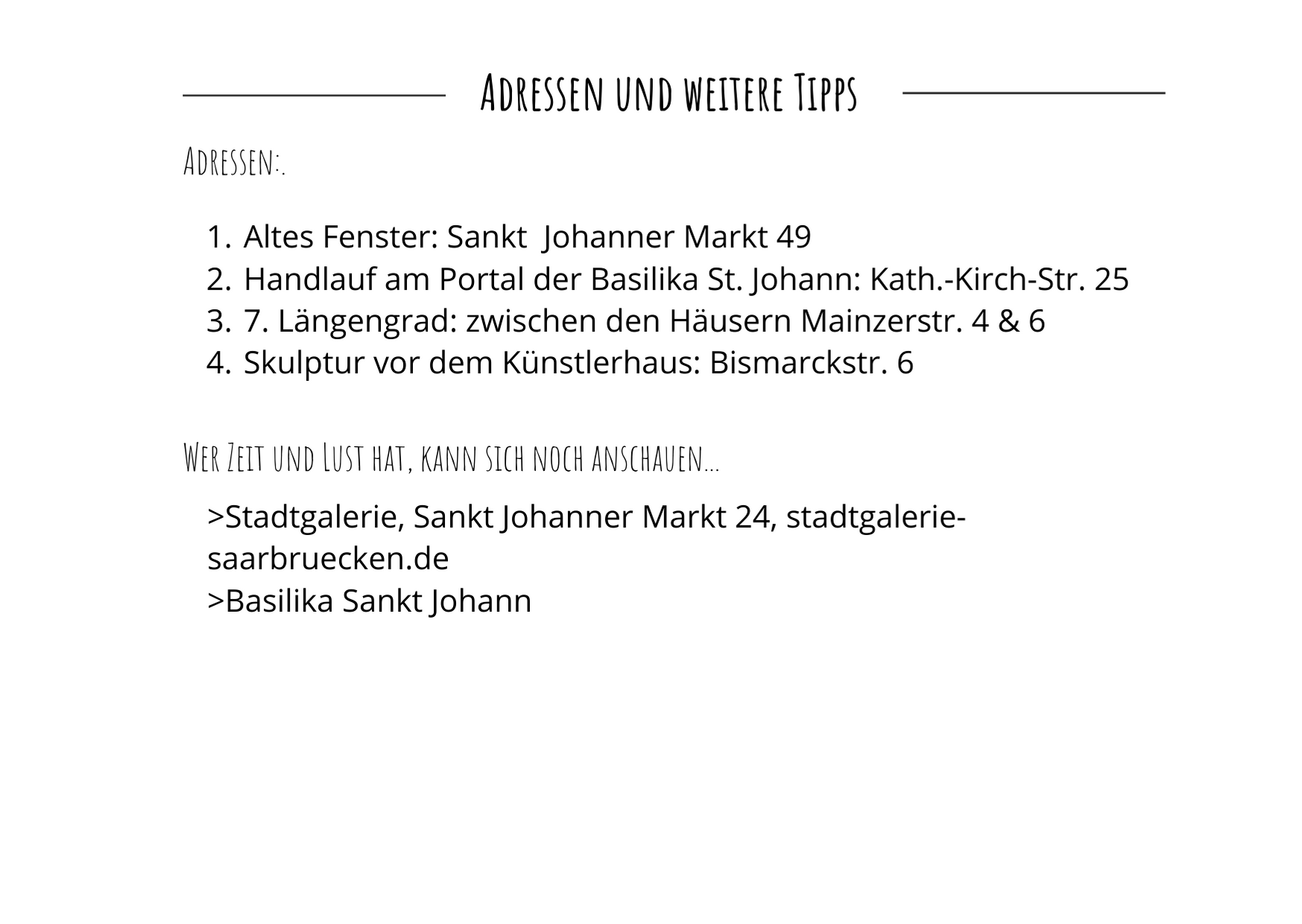 Adressen und weitere Tipps

Adressen:.

1. Altes Fenster: Sankt  Johanner Markt 49
2. Handlauf am Portal der Basilika St. Johann: Kath.-Kirch-Str. 25
3. 7. Längengrad: zwischen den Häusern Mainzerstr. 4 & 6
4. Skulptur vor dem Künstlerhaus: Bismarckstr. 6

Wer Zeit und Lust hat, kann sich noch anschauen...

>Stadtgalerie, Sankt Johanner Markt 24, stadtgalerie-saarbruecken.de
>Basilika Sankt Johann